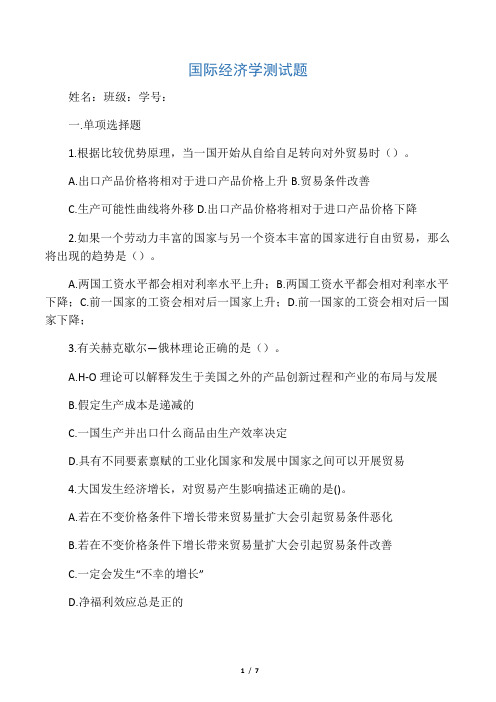 国际经济学测试题

姓名：班级：学号：

一.单项选择题

1.根据比较优势原理，当一国开始从自给自足转向对外贸易时（）。

A.出口产品价格将相对于进口产品价格上升 B.贸易条件改善

C.生产可能性曲线将外移 D.出口产品价格将相对于进口产品价格下降

2.如果一个劳动力丰富的国家与另一个资本丰富的国家进行自由贸易，那么将出现的趋势是（）。

A.两国工资水平都会相对利率水平上升；B.两国工资水平都会相对利率水平下降；C.前一国家的工资会相对后一国家上升；D.前一国家的工资会相对后一国家下降；

3.有关赫克歇尔—俄林理论正确的是（）。

A.H-O 理论可以解释发生于美国之外的产品创新过程和产业的布局与发展

B.假定生产成本是递减的

C.一国生产并出口什么商品由生产效率决定

D.具有不同要素禀赋的工业化国家和发展中国家之间可以开展贸易

4.大国发生经济增长，对贸易产生影响描述正确的是()。

A.若在不变价格条件下增长带来贸易量扩大会引起贸易条件恶化

B.若在不变价格条件下增长带来贸易量扩大会引起贸易条件改善

C.一定会发生“不幸的增长”

D.净福利效应总是正的

1 / 7